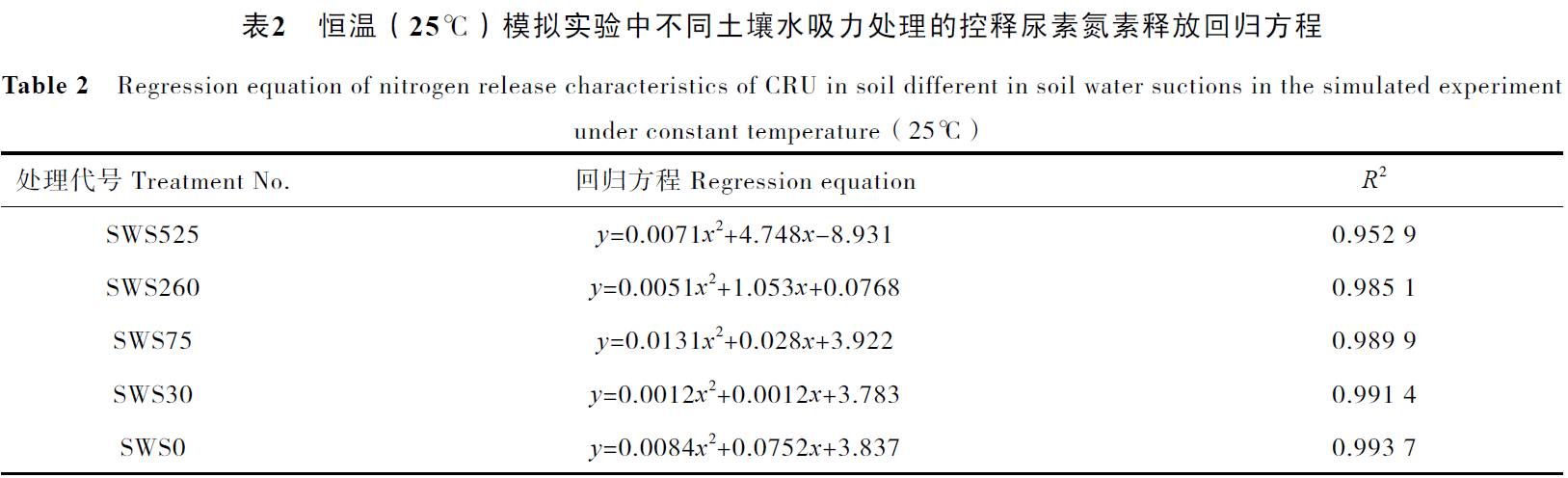 表2　恒温（25℃）模拟实验中不同土壤水吸力处理的控释尿素氮素释放回归方程

Table 2　Regression equation of nitrogen release characteristics of CRU in soil different in soil water suctions in the simulated experiment under constant temperature（25℃）

| 处理代号 Treatment No. | 回归方程 Regression equation | $R^2$ |
|---|---|---|
| SWS525 | $y=0.0071x^2+4.748x-8.931$ | 0.952 9 |
| SWS260 | $y=0.0051x^2+1.053x+0.0768$ | 0.985 1 |
| SWS75 | $y=0.0131x^2+0.028x+3.922$ | 0.989 9 |
| SWS30 | $y=0.0012x^2+0.0012x+3.783$ | 0.991 4 |
| SWS0 | $y=0.0084x^2+0.0752x+3.837$ | 0.993 7 |